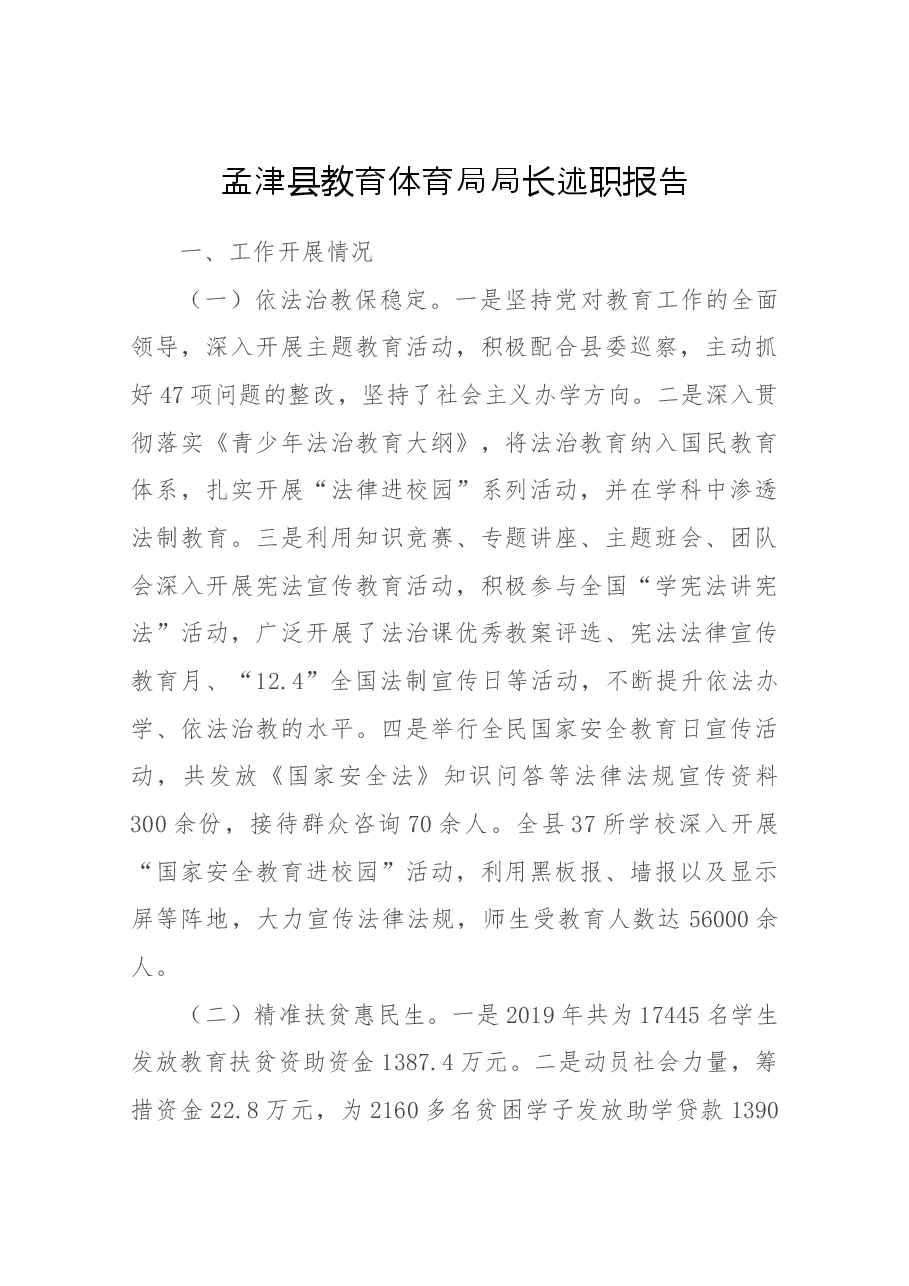 孟津县教育体育局局长述职报告

一、工作开展情况

（一）依法治教保稳定。一是坚持党对教育工作的全面领导，深入开展主题教育活动，积极配合县委巡察，主动抓好47项问题的整改，坚持了社会主义办学方向。二是深入贯彻落实《青少年法治教育大纲》，将法治教育纳入国民教育体系，扎实开展“法律进校园”系列活动，并在学科中渗透法制教育。三是利用知识竞赛、专题讲座、主题班会、团队会深入开展宪法宣传教育活动，积极参与全国“学宪法讲宪法”活动，广泛开展了法治课优秀教案评选、宪法法律宣传教育月、“12.4”全国法制宣传日等活动，不断提升依法办学、依法治教的水平。四是举行全民国家安全教育日宣传活动，共发放《国家安全法》知识问答等法律法规宣传资料300余份，接待群众咨询70余人。全县37所学校深入开展“国家安全教育进校园”活动，利用黑板报、墙报以及显示屏等阵地，大力宣传法律法规，师生受教育人数达56000余人。

（二）精准扶贫惠民生。一是2019年共为17445名学生发放教育扶贫资助资金1387.4万元。二是动员社会力量，筹措资金22.8万元，为2160多名贫困学子发放助学贷款1390